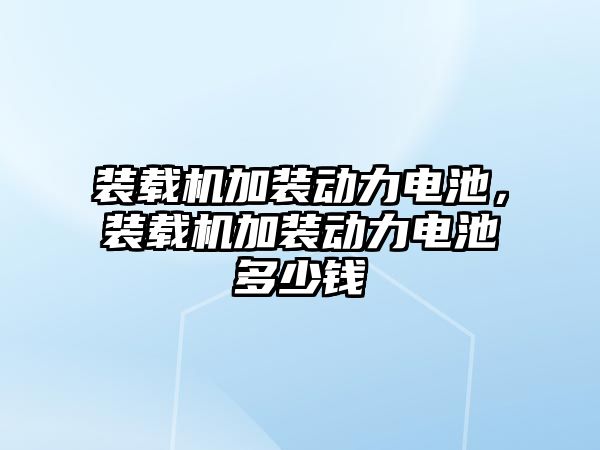 装载机加装动力电池，装载机加装动力电池多少钱